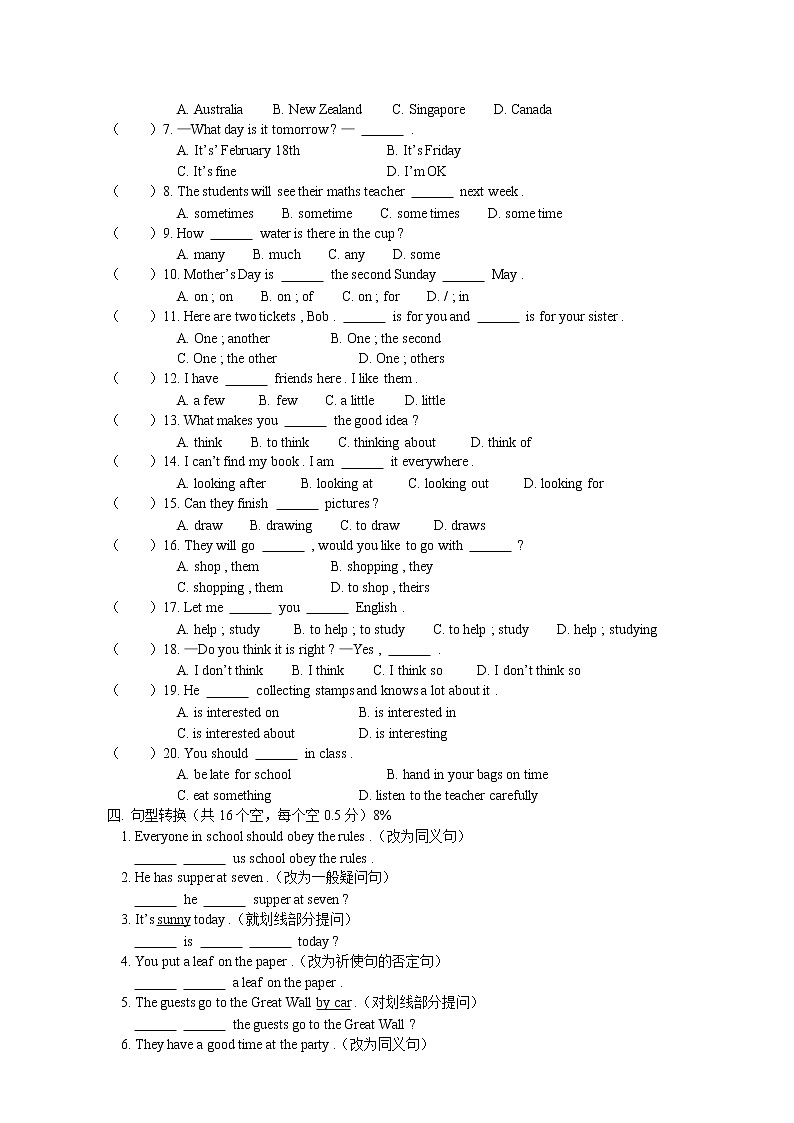 A. Australia B. New Zealand C. Singapore D. Canada

( ) 7. —What day is it tomorrow? — ______ .
A. It's' February 18th B. It's Friday
C. It's fine D. I'm OK

( ) 8. The students will see their maths teacher ______ next week .
A. sometimes B. sometime C. some times D. some time

( ) 9. How ______ water is there in the cup ?
A. many B. much C. any D. some

( ) 10. Mother's Day is ______ the second Sunday ______ May .
A. on ; on B. on ; of C. on ; for D. / ; in

( ) 11. Here are two tickets , Bob . ______ is for you and ______ is for your sister .
A. One ; another B. One ; the second
C. One ; the other D. One ; others

( ) 12. I have ______ friends here . I like them .
A. a few B. few C. a little D. little

( ) 13. What makes you ______ the good idea ?
A. think B. to think C. thinking about D. think of

( ) 14. I can't find my book . I am ______ it everywhere .
A. looking after B. looking at C. looking out D. looking for

( ) 15. Can they finish ______ pictures ?
A. draw B. drawing C. to draw D. draws

( ) 16. They will go ______ , would you like to go with ______ ?
A. shop , them B. shopping , they
C. shopping , them D. to shop , theirs

( ) 17. Let me ______ you ______ English .
A. help ; study B. to help ; to study C. to help ; study D. help ; studying

( ) 18. —Do you think it is right ? —Yes , ______ .
A. I don't think B. I think C. I think so D. I don't think so

( ) 19. He ______ collecting stamps and knows a lot about it .
A. is interested on B. is interested in
C. is interested about D. is interesting

( ) 20. You should ______ in class .
A. be late for school B. hand in your bags on time
C. eat something D. listen to the teacher carefully

四. 句型转换（共 16 个空，每个空 0.5 分）8%
1. Everyone in school should obey the rules .（改为同义句）
______ ______ us school obey the rules .
2. He has supper at seven .（改为一般疑问句）
______ he ______ supper at seven ?
3. It's sunny today .（就划线部分提问）
______ is ______ ______ today ?
4. You put a leaf on the paper .（改为祈使句的否定句）
______ ______ a leaf on the paper .
5. The guests go to the Great Wall by car .（对划线部分提问）
______ ______ the guests go to the Great Wall ?
6. They have a good time at the party .（改为同义句）